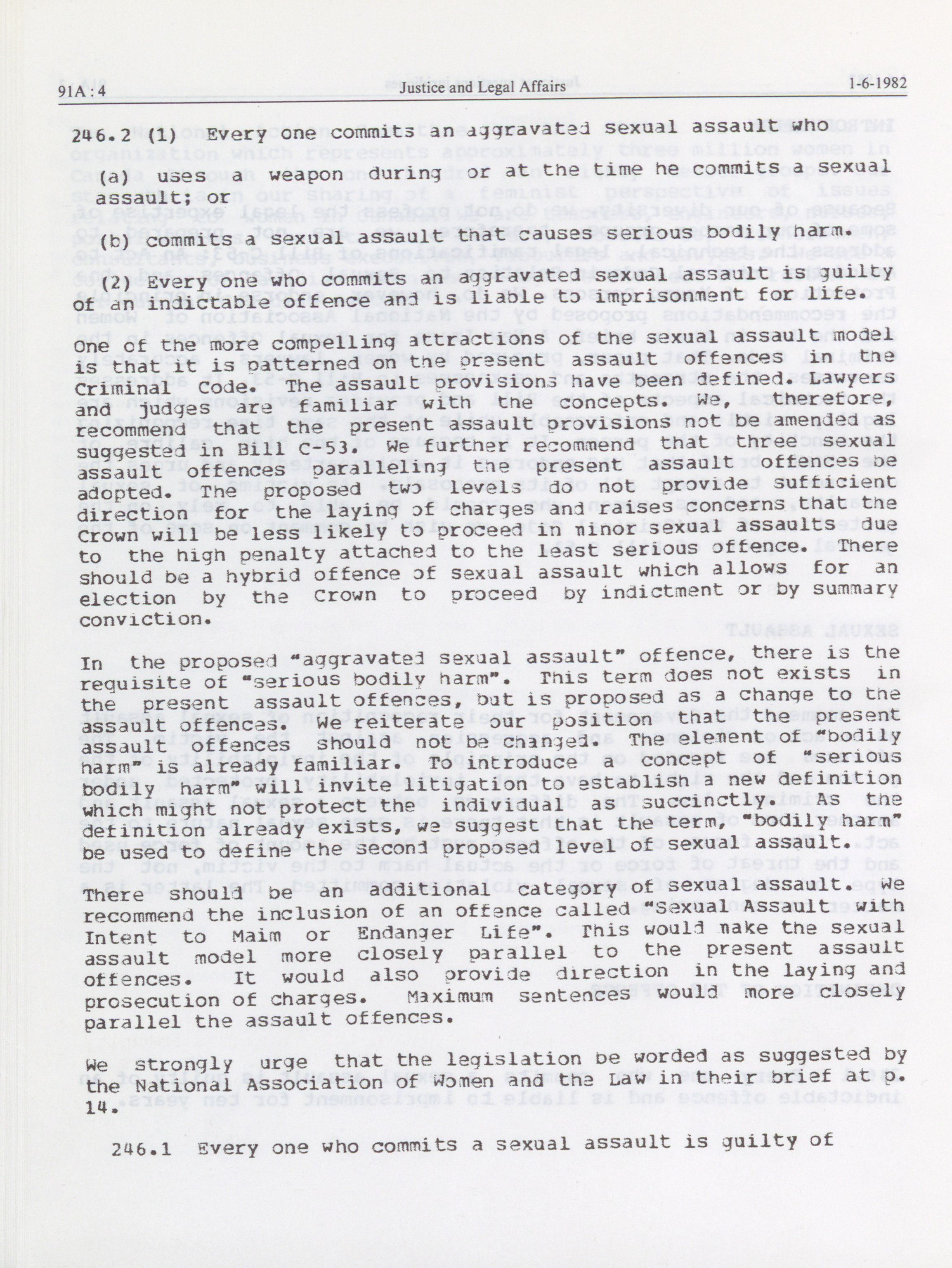 91A : 4 Justice and Legal Affairs 1-6-1982

246.2 (1) Every one commits an aggravated sexual assault who

(a) uses a weapon during or at the time he commits a sexual assault; or

(b) commits a sexual assault that causes serious bodily harm.

(2) Every one who commits an aggravated sexual assault is guilty of an indictable offence and is liable to imprisonment for life.

One of the more compelling attractions of the sexual assault model is that it is patterned on the present assault offences in the Criminal Code. The assault provisions have been defined. Lawyers and judges are familiar with the concepts. We, therefore, recommend that the present assault provisions not be amended as suggested in Bill C-53. We further recommend that three sexual assault offences paralleling the present assault offences be adopted. The proposed two levels do not provide sufficient direction for the laying of charges and raises concerns that the Crown will be less likely to proceed in minor sexual assaults due to the high penalty attached to the least serious offence. There should be a hybrid offence of sexual assault which allows for an election by the Crown to proceed by indictment or by summary conviction.

In the proposed "aggravated sexual assault" offence, there is the requisite of "serious bodily harm". This term does not exists in the present assault offences, but is proposed as a change to the assault offences. We reiterate our position that the present assault offences should not be changed. The element of "bodily harm" is already familiar. To introduce a concept of "serious bodily harm" will invite litigation to establish a new definition which might not protect the individual as succinctly. As the definition already exists, we suggest that the term, "bodily harm" be used to define the second proposed level of sexual assault.

There should be an additional category of sexual assault. We recommend the inclusion of an offence called "Sexual Assault with Intent to Maim or Endanger Life". This would make the sexual assault model more closely parallel to the present assault offences. It would also provide direction in the laying and prosecution of charges. Maximum sentences would more closely parallel the assault offences.

We strongly urge that the legislation be worded as suggested by the National Association of Women and the Law in their brief at p. 14.

246.1 Every one who commits a sexual assault is guilty of